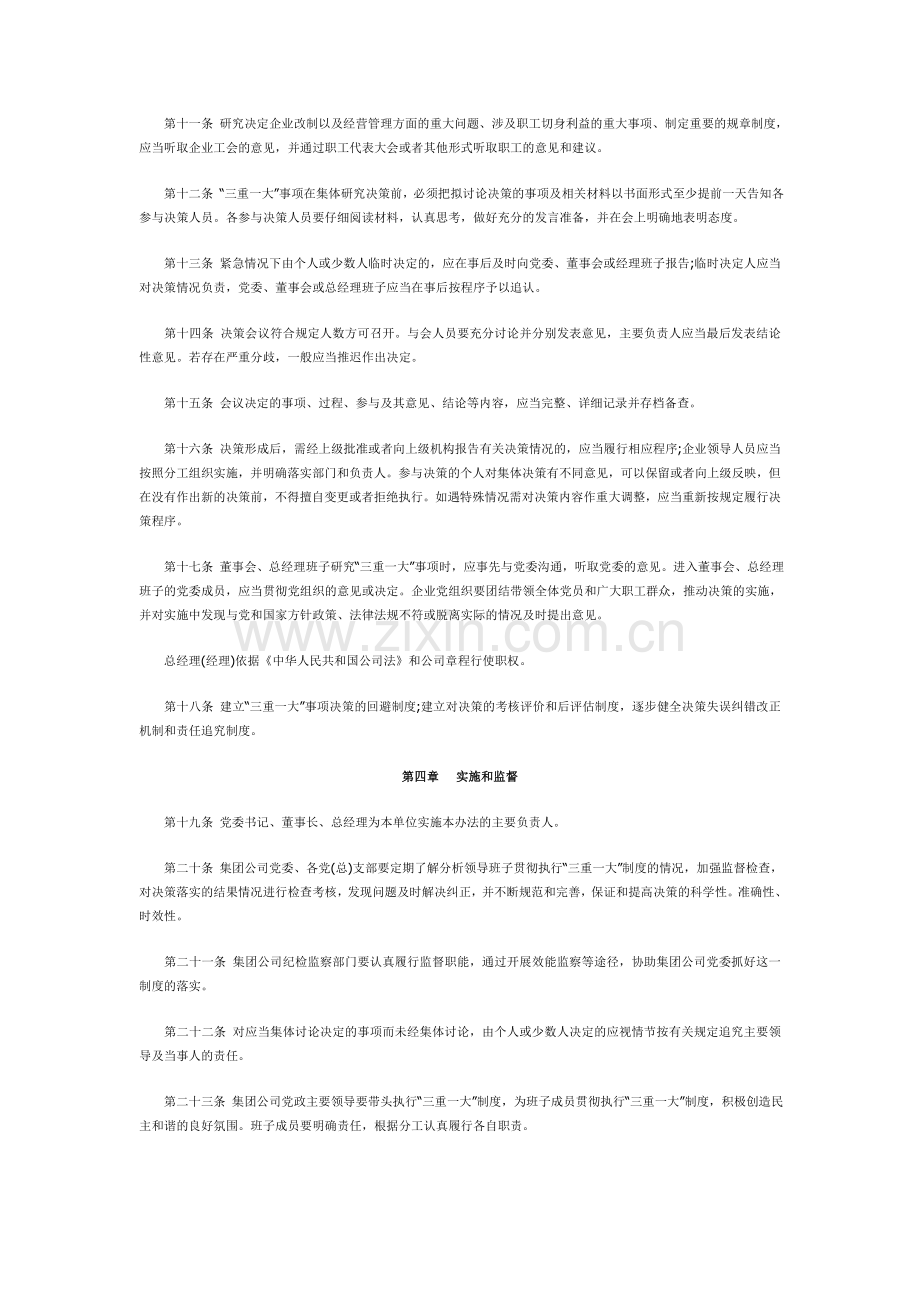 第十一条 研究决定企业改制以及经营管理方面的重大问题、涉及职工切身利益的重大事项、制定重要的规章制度，应当听取企业工会的意见，并通过职工代表大会或者其他形式听取职工的意见和建议。

第十二条 “三重一大”事项在集体研究决策前，必须把拟讨论决策的事项及相关材料以书面形式至少提前一天告知各参与决策人员。各参与决策人员要仔细阅读材料，认真思考，做好充分的发言准备，并在会上明确地表明态度。

第十三条 紧急情况下由个人或少数人临时决定的，应在事后及时向党委、董事会或经理班子报告;临时决定人应当对决策情况负责，党委、董事会或总经理班子应当在事后按程序予以追认。

第十四条 决策会议符合规定人数方可召开。与会人员要充分讨论并分别发表意见，主要负责人应当最后发表结论性意见。若存在严重分歧，一般应当推迟作出决定。

第十五条 会议决定的事项、过程、参与及其意见、结论等内容，应当完整、详细记录并存档备查。

第十六条 决策形成后，需经上级批准或者向上级机构报告有关决策情况的，应当履行相应程序;企业领导人员应当按照分工组织实施，并明确落实部门和负责人。参与决策的个人对集体决策有不同意见，可以保留或者向上级反映，但在没有作出新的决策前，不得擅自变更或者拒绝执行。如遇特殊情况需对决策内容作重大调整，应当重新按规定履行决策程序。

第十七条 董事会、总经理班子研究“三重一大”事项时，应事先与党委沟通，听取党委的意见。进入董事会、总经理班子的党委成员，应当贯彻党组织的意见或决定。企业党组织要团结带领全体党员和广大职工群众，推动决策的实施，并对实施中发现与党和国家方针政策、法律法规不符或脱离实际的情况及时提出意见。

总经理(经理)依据《中华人民共和国公司法》和公司章程行使职权。

第十八条 建立“三重一大”事项决策的回避制度;建立对决策的考核评价和后评估制度，逐步健全决策失误纠错改正机制和责任追究制度。

第四章 实施和监督

第十九条 党委书记、董事长、总经理为本单位实施本办法的主要负责人。

第二十条 集团公司党委、各党(总)支部要定期了解分析领导班子贯彻执行“三重一大”制度的情况，加强监督检查，对决策落实的结果情况进行检查考核，发现问题及时解决纠正，并不断规范和完善，保证和提高决策的科学性。准确性、时效性。

第二十一条 集团公司纪检监察部门要认真履行监督职能，通过开展效能监察等途径，协助集团公司党委抓好这一制度的落实。

第二十二条 对应当集体讨论决定的事项而未经集体讨论，由个人或少数人决定的应视情节按有关规定追究主要领导及当事人的责任。

第二十三条 集团公司党政主要领导要带头执行“三重一大”制度，为班子成员贯彻执行“三重一大”制度，积极创造民主和谐的良好氛围。班子成员要明确责任，根据分工认真履行各自职责。

www.zixin.com.cn